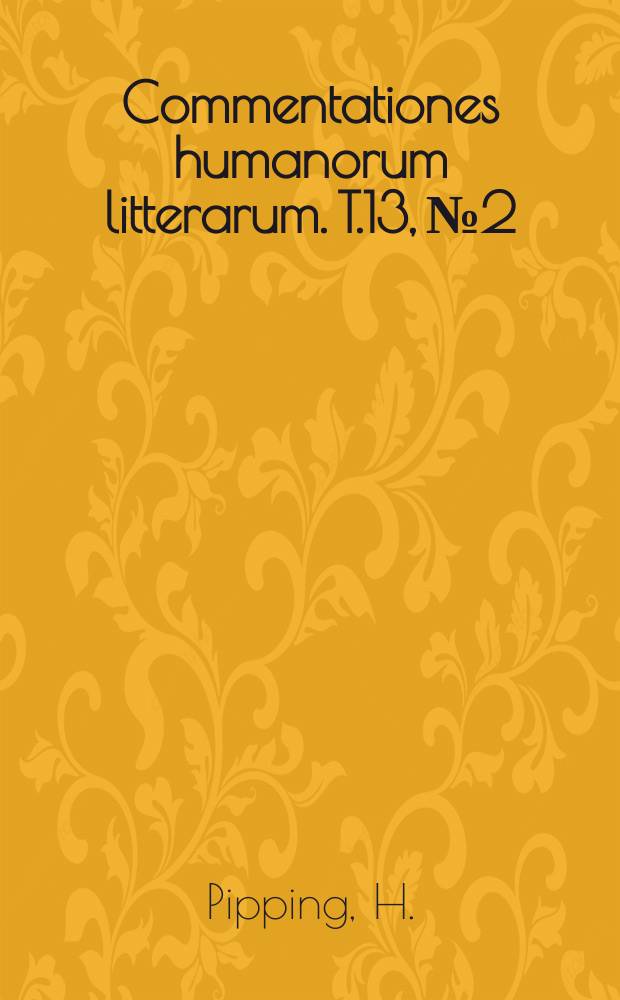 Commentationes humanorum litterarum. T.13, №2

Pipping, H.